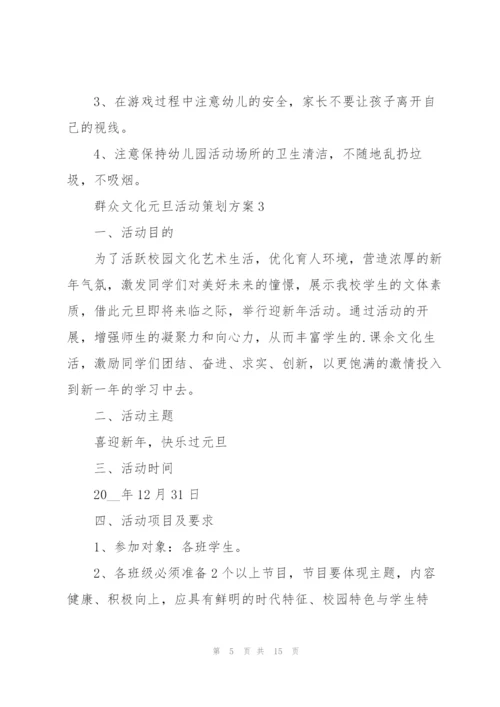 3、在游戏过程中注意幼儿的安全，家长不要让孩子离开自己的视线。

4、注意保持幼儿园活动场所的卫生清洁，不随地乱扔垃圾，不吸烟。

群众文化元旦活动策划方案3

一、活动目的

为了活跃校园文化艺术生活，优化育人环境，营造浓厚的新年气氛，激发同学们对美好未来的憧憬，展示我校学生的文体素质，借此元旦即将来临之际，举行迎新年活动。通过活动的开展，增强师生的凝聚力和向心力，从而丰富学生的.课余文化生活，激励同学们团结、奋进、求实、创新，以更饱满的激情投入到新一年的学习中去。

二、活动主题

喜迎新年，快乐过元旦

三、活动时间

20__年12月31日

四、活动项目及要求

1、参加对象：各班学生。

2、各班级必须准备2个以上节目，节目要体现主题，内容健康、积极向上，应具有鲜明的时代特征、校园特色与学生特

第 5 页 共 15 页